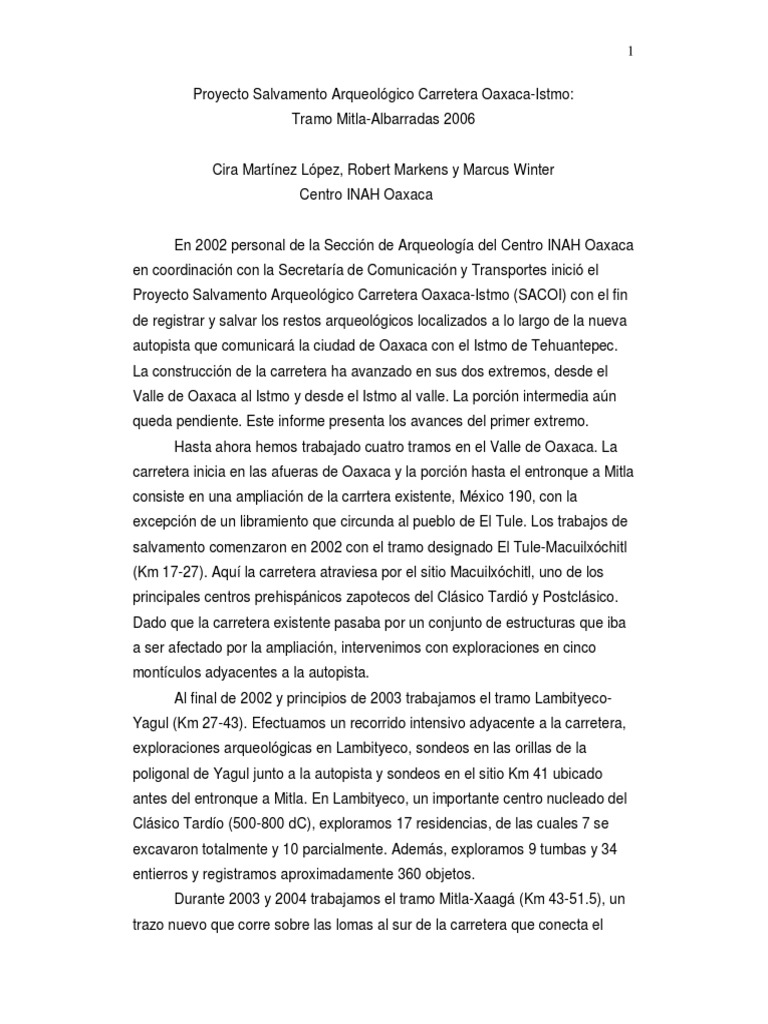 1

Proyecto Salvamento Arqueológico Carretera Oaxaca-Istmo:
Tramo Mitla-Albarradas 2006

Cira Martínez López, Robert Markens y Marcus Winter
Centro INAH Oaxaca

En 2002 personal de la Sección de Arqueología del Centro INAH Oaxaca en coordinación con la Secretaría de Comunicación y Transportes inició el Proyecto Salvamento Arqueológico Carretera Oaxaca-Istmo (SACOI) con el fin de registrar y salvar los restos arqueológicos localizados a lo largo de la nueva autopista que comunicará la ciudad de Oaxaca con el Istmo de Tehuantepec. La construcción de la carretera ha avanzado en sus dos extremos, desde el Valle de Oaxaca al Istmo y desde el Istmo al valle. La porción intermedia aún queda pendiente. Este informe presenta los avances del primer extremo.

Hasta ahora hemos trabajado cuatro tramos en el Valle de Oaxaca. La carretera inicia en las afueras de Oaxaca y la porción hasta el entronque a Mitla consiste en una ampliación de la carrtera existente, México 190, con la excepción de un libramiento que circunda al pueblo de El Tule. Los trabajos de salvamento comenzaron en 2002 con el tramo designado El Tule-Macuilxóchitl (Km 17-27). Aquí la carretera atraviesa por el sitio Macuilxóchitl, uno de los principales centros prehispánicos zapotecos del Clásico Tardió y Postclásico. Dado que la carretera existente pasaba por un conjunto de estructuras que iba a ser afectado por la ampliación, intervenimos con exploraciones en cinco montículos adyacentes a la autopista.

Al final de 2002 y principios de 2003 trabajamos el tramo Lambityeco-Yagul (Km 27-43). Efectuamos un recorrido intensivo adyacente a la carretera, exploraciones arqueológicas en Lambityeco, sondeos en las orillas de la poligonal de Yagul junto a la autopista y sondeos en el sitio Km 41 ubicado antes del entronque a Mitla. En Lambityeco, un importante centro nucleado del Clásico Tardío (500-800 dC), exploramos 17 residencias, de las cuales 7 se excavaron totalmente y 10 parcialmente. Además, exploramos 9 tumbas y 34 entierros y registramos aproximadamente 360 objetos.

Durante 2003 y 2004 trabajamos el tramo Mitla-Xaagá (Km 43-51.5), un trazo nuevo que corre sobre las lomas al sur de la carretera que conecta el